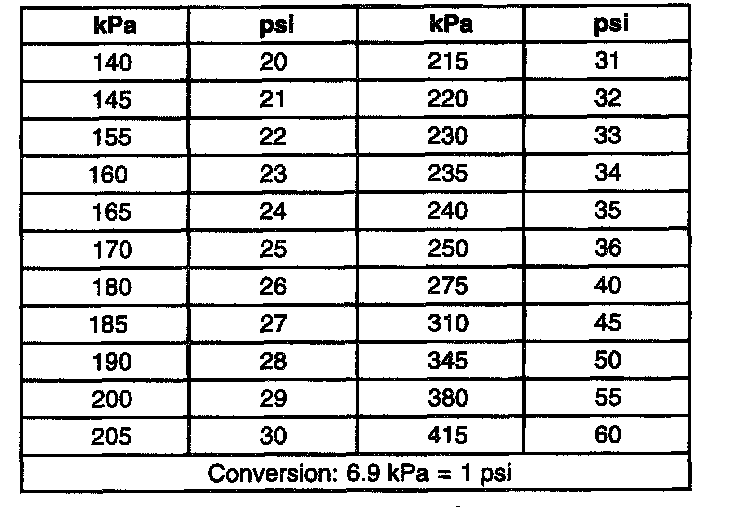 | kPa | psi | kPa | psi |
|---|---|---|---|
| 140 | 20 | 215 | 31 |
| 145 | 21 | 220 | 32 |
| 155 | 22 | 230 | 33 |
| 160 | 23 | 235 | 34 |
| 165 | 24 | 240 | 35 |
| 170 | 25 | 250 | 36 |
| 180 | 26 | 275 | 40 |
| 185 | 27 | 310 | 45 |
| 190 | 28 | 345 | 50 |
| 200 | 29 | 380 | 55 |
| 205 | 30 | 415 | 60 |
| Conversion: 6.9 kPa = 1 psi | | | |